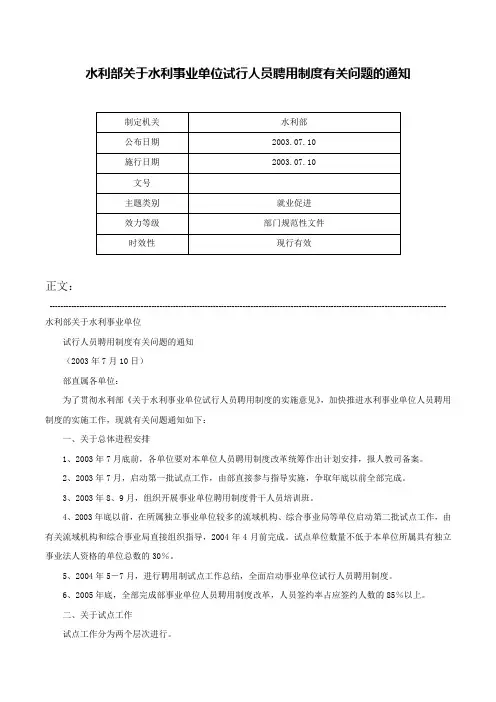 水利部关于水利事业单位试行人员聘用制度有关问题的通知

| 制定机关 | 水利部 |
|---|---|
| 公布日期 | 2003.07.10 |
| 施行日期 | 2003.07.10 |
| 文号 | |
| 主题类别 | 就业促进 |
| 效力等级 | 部门规范性文件 |
| 时效性 | 现行有效 |

正文：

水利部关于水利事业单位

试行人员聘用制度有关问题的通知

（2003年7月10日）

部直属各单位：

为了贯彻水利部《关于水利事业单位试行人员聘用制度的实施意见》，加快推进水利事业单位人员聘用制度的实施工作，现就有关问题通知如下：

一、关于总体进程安排

1、2003年7月底前，各单位要对本单位人员聘用制度改革统筹作出计划安排，报人教司备案。

2、2003年7月，启动第一批试点工作，由部直接参与指导实施，争取年底以前全部完成。

3、2003年8、9月，组织开展事业单位聘用制度骨干人员培训班。

4、2003年底以前，在所属独立事业单位较多的流域机构、综合事业局等单位启动第二批试点工作，由有关流域机构和综合事业局直接组织指导，2004年4月前完成。试点单位数量不低于本单位所属具有独立事业法人资格的单位总数的30%。

5、2004年5-7月，进行聘用制试点工作总结，全面启动事业单位试行人员聘用制度。

6、2005年底，全部完成部事业单位人员聘用制度改革，人员签约率占应签约人数的85%以上。

二、关于试点工作

试点工作分为两个层次进行。